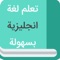 تعلم لغة
انجليزية
بسهولة